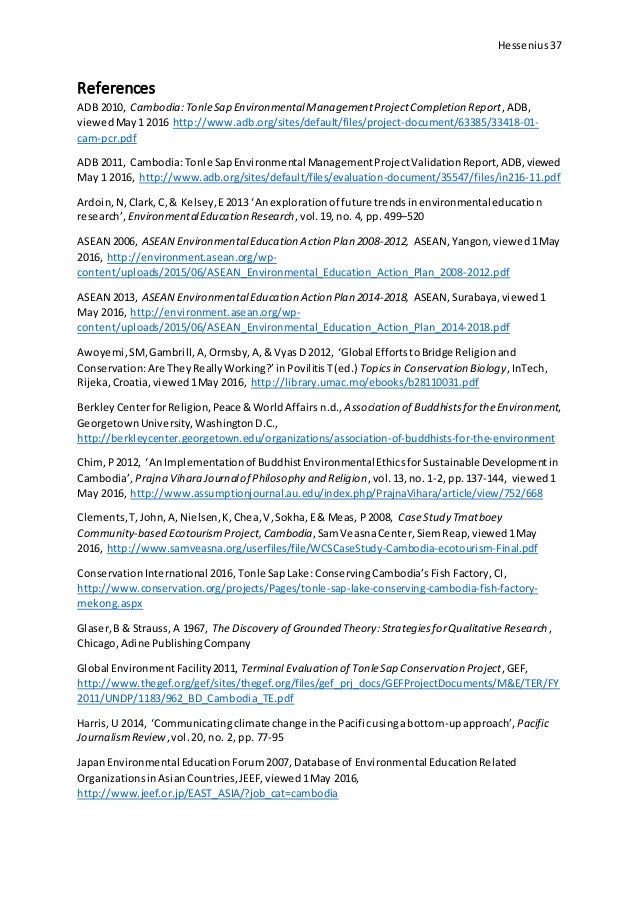 Hessenius 37

References

ADB 2010, Cambodia: Tonle Sap Environmental Management Project Completion Report, ADB, viewed May 1 2016 http://www.adb.org/sites/default/files/project-document/63385/33418-01-cam-pcr.pdf

ADB 2011, Cambodia: Tonle Sap Environmental Management Project Validation Report, ADB, viewed May 1 2016, http://www.adb.org/sites/default/files/evaluation-document/35547/files/in216-11.pdf

Ardoin, N, Clark, C, & Kelsey, E 2013 'An exploration of future trends in environmental education research', Environmental Education Research, vol. 19, no. 4, pp. 499–520

ASEAN 2006, ASEAN Environmental Education Action Plan 2008-2012, ASEAN, Yangon, viewed 1 May 2016, http://environment.asean.org/wp-content/uploads/2015/06/ASEAN_Environmental_Education_Action_Plan_2008-2012.pdf

ASEAN 2013, ASEAN Environmental Education Action Plan 2014-2018, ASEAN, Surabaya, viewed 1 May 2016, http://environment.asean.org/wp-content/uploads/2015/06/ASEAN_Environmental_Education_Action_Plan_2014-2018.pdf

Awoyemi, SM, Gambrill, A, Ormsby, A, & Vyas D 2012, 'Global Efforts to Bridge Religion and Conservation: Are They Really Working?' in Povilitis T (ed.) Topics in Conservation Biology, InTech, Rijeka, Croatia, viewed 1 May 2016, http://library.umac.mo/ebooks/b28110031.pdf

Berkley Center for Religion, Peace & World Affairs n.d., Association of Buddhists for the Environment, Georgetown University, Washington D.C., http://berkleycenter.georgetown.edu/organizations/association-of-buddhists-for-the-environment

Chim, P 2012, 'An Implementation of Buddhist Environmental Ethics for Sustainable Development in Cambodia', Prajna Vihara Journal of Philosophy and Religion, vol. 13, no. 1-2, pp. 137-144, viewed 1 May 2016, http://www.assumptionjournal.au.edu/index.php/PrajnaVihara/article/view/752/668

Clements, T, John, A, Nielsen, K, Chea, V, Sokha, E & Meas, P 2008, Case Study Tmatboey Community-based Ecotourism Project, Cambodia, Sam Veasna Center, Siem Reap, viewed 1 May 2016, http://www.samveasna.org/userfiles/file/WCSCaseStudy-Cambodia-ecotourism-Final.pdf

Conservation International 2016, Tonle Sap Lake: Conserving Cambodia's Fish Factory, CI, http://www.conservation.org/projects/Pages/tonle-sap-lake-conserving-cambodia-fish-factory-mekong.aspx

Glaser, B & Strauss, A 1967, The Discovery of Grounded Theory: Strategies for Qualitative Research, Chicago, Adine Publishing Company

Global Environment Facility 2011, Terminal Evaluation of Tonle Sap Conservation Project, GEF, http://www.thegef.org/gef/sites/thegef.org/files/gef_prj_docs/GEFProjectDocuments/M&E/TER/FY2011/UNDP/1183/962_BD_Cambodia_TE.pdf

Harris, U 2014, 'Communicating climate change in the Pacific using a bottom-up approach', Pacific Journalism Review, vol. 20, no. 2, pp. 77-95

Japan Environmental Education Forum 2007, Database of Environmental Education Related Organizations in Asian Countries, JEEF, viewed 1 May 2016, http://www.jeef.or.jp/EAST_ASIA/?job_cat=cambodia